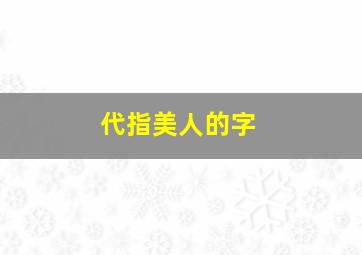 代指美人的字